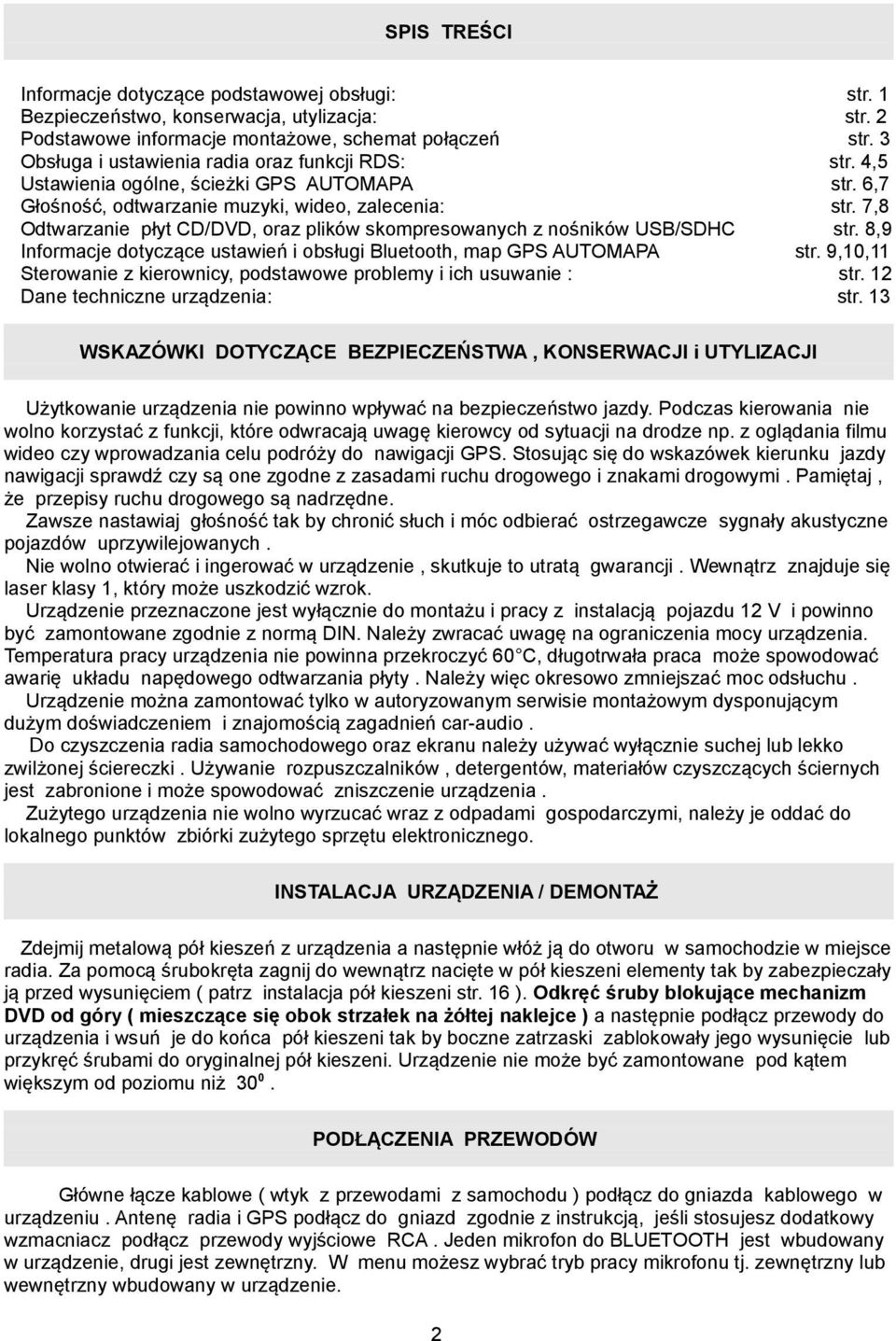 SPIS TREŚCI

Informacje dotyczące podstawowej obsługi: str. 1
Bezpieczeństwo, konserwacja, utylizacja: str. 2
Podstawowe informacje montażowe, schemat połączeń str. 3
Obsługa i ustawienia radia oraz funkcji RDS: str. 4,5
Ustawienia ogólne, ścieżki GPS AUTOMAPA str. 6,7
Głośność, odtwarzanie muzyki, wideo, zalecenia: str. 7,8
Odtwarzanie płyt CD/DVD, oraz plików skompresowanych z nośników USB/SDHC str. 8,9
Informacje dotyczące ustawień i obsługi Bluetooth, map GPS AUTOMAPA str. 9,10,11
Sterowanie z kierownicy, podstawowe problemy i ich usuwanie : str. 12
Dane techniczne urządzenia: str. 13

WSKAZÓWKI DOTYCZĄCE BEZPIECZEŃSTWA , KONSERWACJI i UTYLIZACJI

Użytkowanie urządzenia nie powinno wpływać na bezpieczeństwo jazdy. Podczas kierowania nie wolno korzystać z funkcji, które odwracają uwagę kierowcy od sytuacji na drodze np. z oglądania filmu wideo czy wprowadzania celu podróży do nawigacji GPS. Stosując się do wskazówek kierunku jazdy nawigacji sprawdź czy są one zgodne z zasadami ruchu drogowego i znakami drogowymi . Pamiętaj , że przepisy ruchu drogowego są nadrzędne.
Zawsze nastawiaj głośność tak by chronić słuch i móc odbierać ostrzegawcze sygnały akustyczne pojazdów uprzywilejowanych .
Nie wolno otwierać i ingerować w urządzenie , skutkuje to utratą gwarancji . Wewnątrz znajduje się laser klasy 1, który może uszkodzić wzrok.
Urządzenie przeznaczone jest wyłącznie do montażu i pracy z instalacją pojazdu 12 V i powinno być zamontowane zgodnie z normą DIN. Należy zwracać uwagę na ograniczenia mocy urządzenia. Temperatura pracy urządzenia nie powinna przekroczyć 60°C, długotrwała praca może spowodować awarię układu napędowego odtwarzania płyty . Należy więc okresowo zmniejszać moc odsłuchu .
Urządzenie można zamontować tylko w autoryzowanym serwisie montażowym dysponującym dużym doświadczeniem i znajomością zagadnień car-audio .
Do czyszczenia radia samochodowego oraz ekranu należy używać wyłącznie suchej lub lekko zwilżonej ściereczki . Używanie rozpuszczalników , detergentów, materiałów czyszczących ściernych jest zabronione i może spowodować zniszczenie urządzenia .
Zużytego urządzenia nie wolno wyrzucać wraz z odpadami gospodarczymi, należy je oddać do lokalnego punktów zbiórki zużytego sprzętu elektronicznego.

INSTALACJA URZĄDZENIA / DEMONTAŻ

Zdejmij metalową pół kieszeń z urządzenia a następnie włóż ją do otworu w samochodzie w miejsce radia. Za pomocą śrubokręta zagnij do wewnątrz nacięte w pół kieszeni elementy tak by zabezpieczały ją przed wysunięciem ( patrz instalacja pół kieszeni str. 16 ). Odkręć śruby blokujące mechanizm DVD od góry ( mieszczące się obok strzałek na żółtej naklejce ) a następnie podłącz przewody do urządzenia i wsuń je do końca pół kieszeni tak by boczne zatrzaski zablokowały jego wysunięcie lub przykręć śrubami do oryginalnej pół kieszeni. Urządzenie nie może być zamontowane pod kątem większym od poziomu niż $30^0$ .

PODŁĄCZENIA PRZEWODÓW

Główne łącze kablowe ( wtyk z przewodami z samochodu ) podłącz do gniazda kablowego w urządzeniu . Antenę radia i GPS podłącz do gniazd zgodnie z instrukcją, jeśli stosujesz dodatkowy wzmacniacz podłącz przewody wyjściowe RCA . Jeden mikrofon do BLUETOOTH jest wbudowany w urządzenie, drugi jest zewnętrzny. W menu możesz wybrać tryb pracy mikrofonu tj. zewnętrzny lub wewnętrzny wbudowany w urządzenie.

2